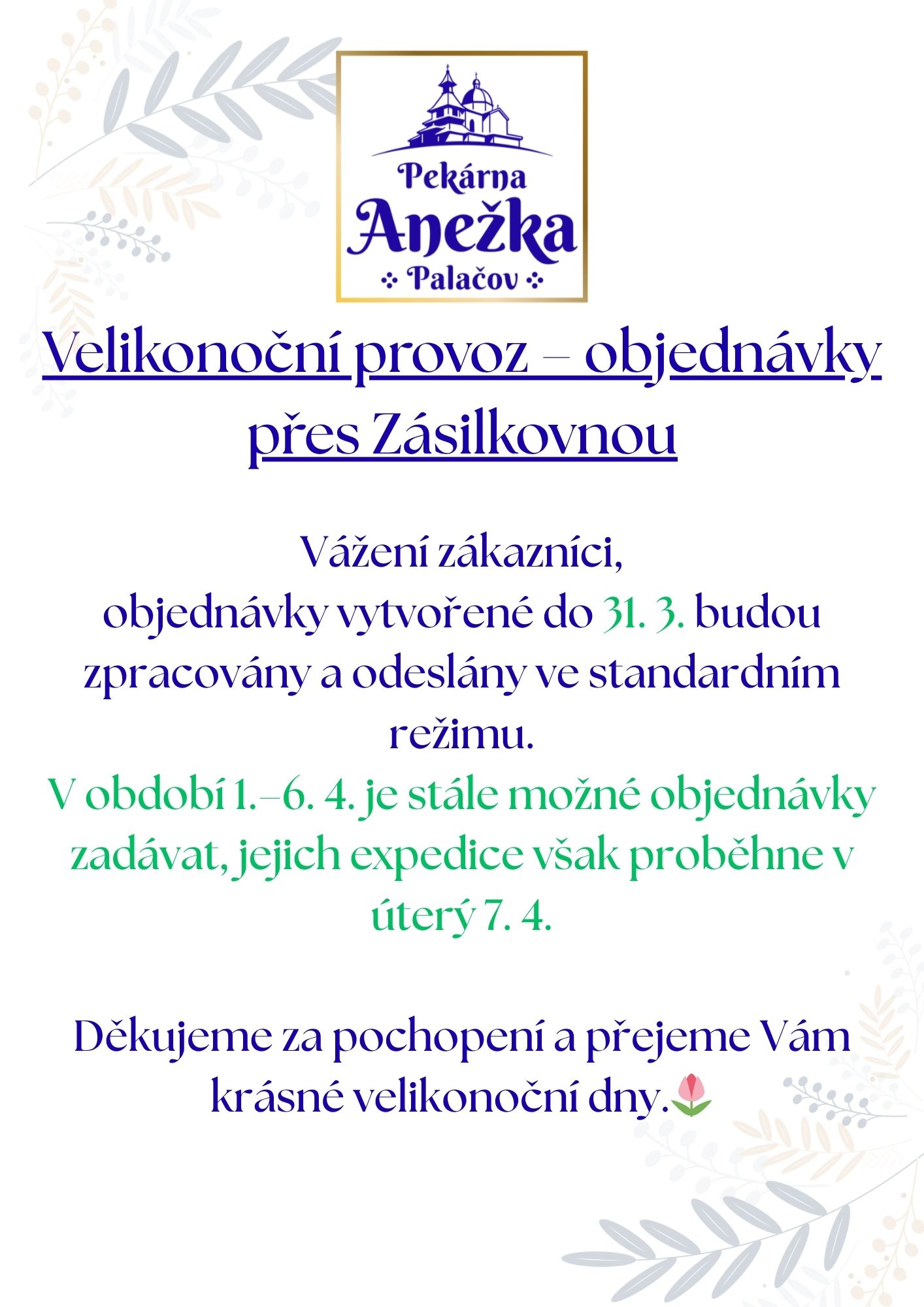 Pekárna
Anežka
Palačov

Velikonoční provoz – objednávky přes Zásilkovnou

Vážení zákazníci,
objednávky vytvořené do 31. 3. budou zpracovány a odeslány ve standardním režimu.
V období 1.–6. 4. je stále možné objednávky zadávat, jejich expedice však proběhne v úterý 7. 4.

Děkujeme za pochopení a přejeme Vám krásné velikonoční dny.🌷